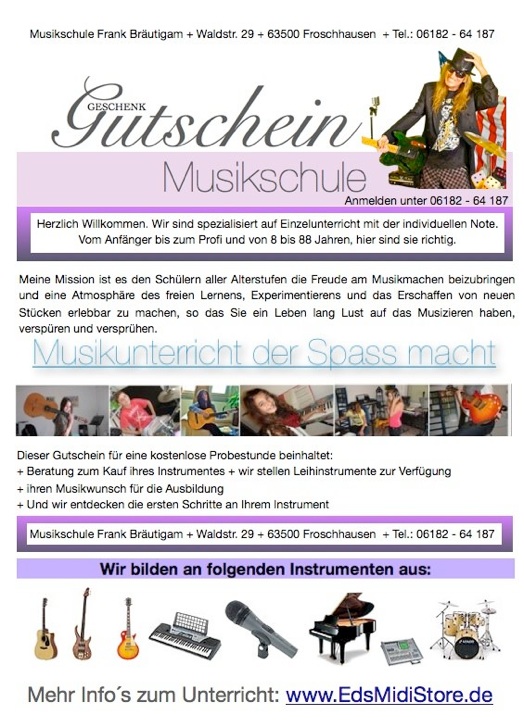 Musikschule Frank Bräutigam + Waldstr. 29 + 63500 Froschhausen + Tel.: 06182 - 64 187

GESCHENK
Gutschein
Musikschule

Anmelden unter 06182 - 64 187

Herzlich Willkommen. Wir sind spezialisiert auf Einzelunterricht mit der individuellen Note. Vom Anfänger bis zum Profi und von 8 bis 88 Jahren, hier sind sie richtig.

Meine Mission ist es den Schülern aller Alterstufen die Freude am Musikmachen beizubringen und eine Atmosphäre des freien Lernens, Experimentierens und das Erschaffen von neuen Stücken erlebbar zu machen, so das Sie ein Leben lang Lust auf das Musizieren haben, verspüren und versprühen.

Musikunterricht der Spass macht

Dieser Gutschein für eine kostenlose Probestunde beinhaltet:
+ Beratung zum Kauf ihres Instrumentes + wir stellen Leihinstrumente zur Verfügung
+ ihren Musikwunsch für die Ausbildung
+ Und wir entdecken die ersten Schritte an Ihrem Instrument

Musikschule Frank Bräutigam + Waldstr. 29 + 63500 Froschhausen + Tel.: 06182 - 64 187

Wir bilden an folgenden Instrumenten aus:

Mehr Info´s zum Unterricht: www.EdsMidiStore.de